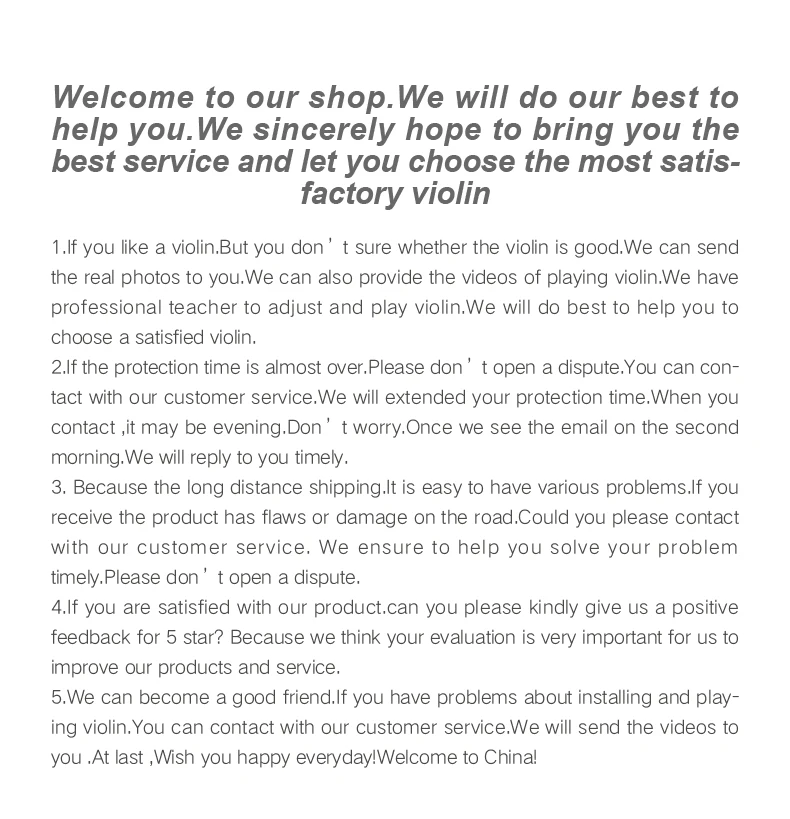 Welcome to our shop.We will do our best to help you.We sincerely hope to bring you the best service and let you choose the most satisfactory violin

1.If you like a violin.But you don't sure whether the violin is good.We can send the real photos to you.We can also provide the videos of playing violin.We have professional teacher to adjust and play violin.We will do best to help you to choose a satisfied violin.
2.If the protection time is almost over.Please don't open a dispute.You can contact with our customer service.We will extended your protection time.When you contact ,it may be evening.Don't worry.Once we see the email on the second morning.We will reply to you timely.
3. Because the long distance shipping.It is easy to have various problems.If you receive the product has flaws or damage on the road.Could you please contact with our customer service. We ensure to help you solve your problem timely.Please don't open a dispute.
4.If you are satisfied with our product.can you please kindly give us a positive feedback for 5 star? Because we think your evaluation is very important for us to improve our products and service.
5.We can become a good friend.If you have problems about installing and playing violin.You can contact with our customer service.We will send the videos to you .At last ,Wish you happy everyday!Welcome to China!